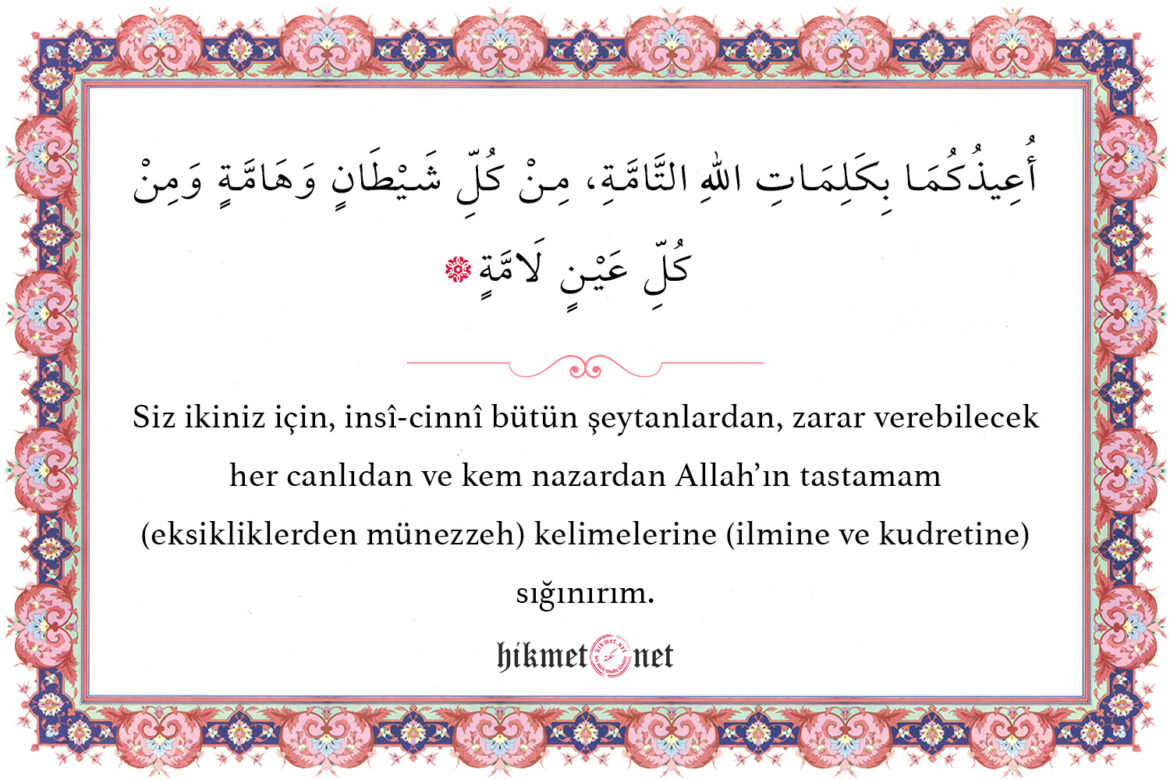 أُعِيذُكُمَا بِكَلِمَاتِ اللهِ التَّامَّةِ، مِنْ كُلِّ شَيْطَانٍ وَهَامَّةٍ وَمِنْ كُلِّ عَيْنٍ لَامَّةٍ

Siz ikiniz için, insî-cinnî bütün şeytanlardan, zarar verebilecek her canlıdan ve kem nazardan Allah'ın tastamam (eksikliklerden münezzeh) kelimelerine (ilmine ve kudretine) sığınırım.

hikmet net